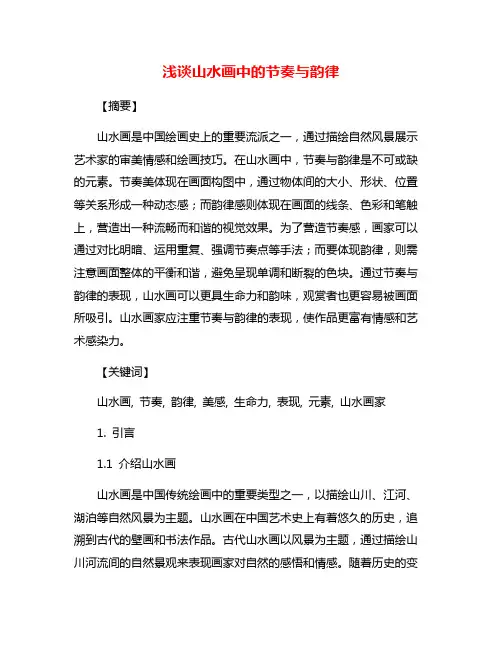 浅谈山水画中的节奏与韵律

【摘要】

山水画是中国绘画史上的重要流派之一，通过描绘自然风景展示艺术家的审美情感和绘画技巧。在山水画中，节奏与韵律是不可或缺的元素。节奏美体现在画面构图中，通过物体间的大小、形状、位置等关系形成一种动态感；而韵律感则体现在画面的线条、色彩和笔触上，营造出一种流畅而和谐的视觉效果。为了营造节奏感，画家可以通过对比明暗、运用重复、强调节奏点等手法；而要体现韵律，则需注意画面整体的平衡和谐，避免呈现单调和断裂的色块。通过节奏与韵律的表现，山水画可以更具生命力和韵味，观赏者也更容易被画面所吸引。山水画家应注重节奏与韵律的表现，使作品更富有情感和艺术感染力。

【关键词】

山水画, 节奏, 韵律, 美感, 生命力, 表现, 元素, 山水画家

1. 引言

1.1 介绍山水画

山水画是中国传统绘画中的重要类型之一，以描绘山川、江河、湖泊等自然风景为主题。山水画在中国艺术史上有着悠久的历史，追溯到古代的壁画和书法作品。古代山水画以风景为主题，通过描绘山川河流间的自然景观来表现画家对自然的感悟和情感。随着历史的变